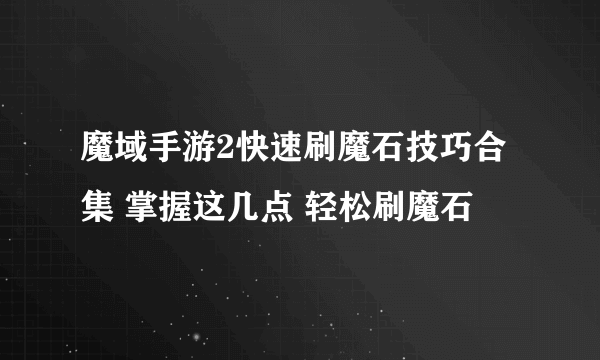 魔域手游2快速刷魔石技巧合集 掌握这几点 轻松刷魔石